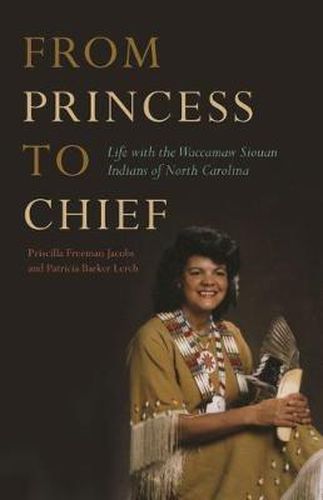 FROM PRINCESS TO CHIEF

Life with the Waccamaw Siouan Indians of North Carolina

Priscilla Freeman Jacobs and Patricia Barker Lerch